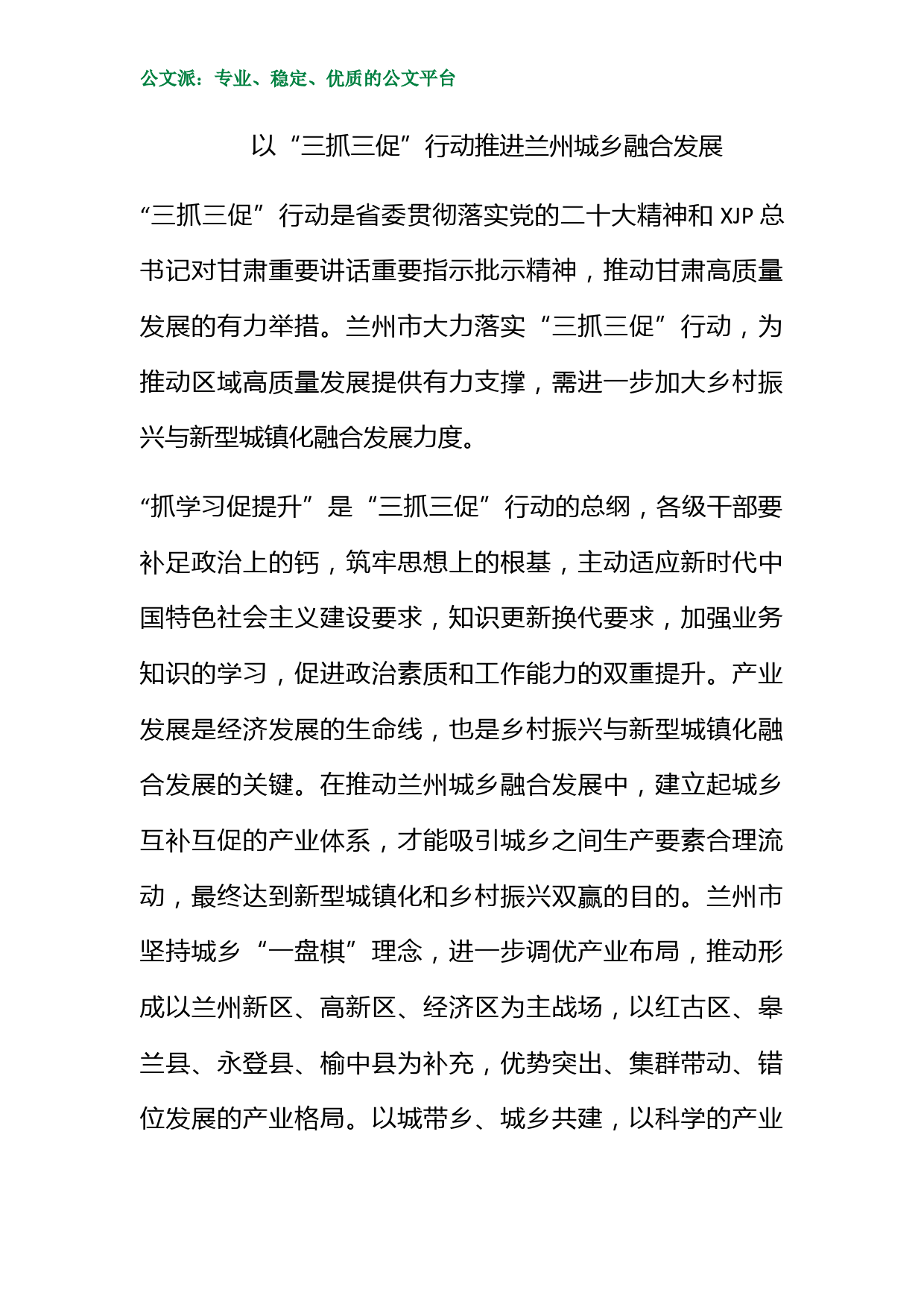 公文派：专业、稳定、优质的公文平台

以“三抓三促”行动推进兰州城乡融合发展

“三抓三促”行动是省委贯彻落实党的二十大精神和 XJP 总书记对甘肃重要讲话重要指示批示精神，推动甘肃高质量发展的有力举措。兰州市大力落实“三抓三促”行动，为推动区域高质量发展提供有力支撑，需进一步加大乡村振兴与新型城镇化融合发展力度。

“抓学习促提升”是“三抓三促”行动的总纲，各级干部要补足政治上的钙，筑牢思想上的根基，主动适应新时代中国特色社会主义建设要求，知识更新换代要求，加强业务知识的学习，促进政治素质和工作能力的双重提升。产业发展是经济发展的生命线，也是乡村振兴与新型城镇化融合发展的关键。在推动兰州城乡融合发展中，建立起城乡互补互促的产业体系，才能吸引城乡之间生产要素合理流动，最终达到新型城镇化和乡村振兴双赢的目的。兰州市坚持城乡“一盘棋”理念，进一步调优产业布局，推动形成以兰州新区、高新区、经济区为主战场，以红古区、皋兰县、永登县、榆中县为补充，优势突出、集群带动、错位发展的产业格局。以城带乡、城乡共建，以科学的产业